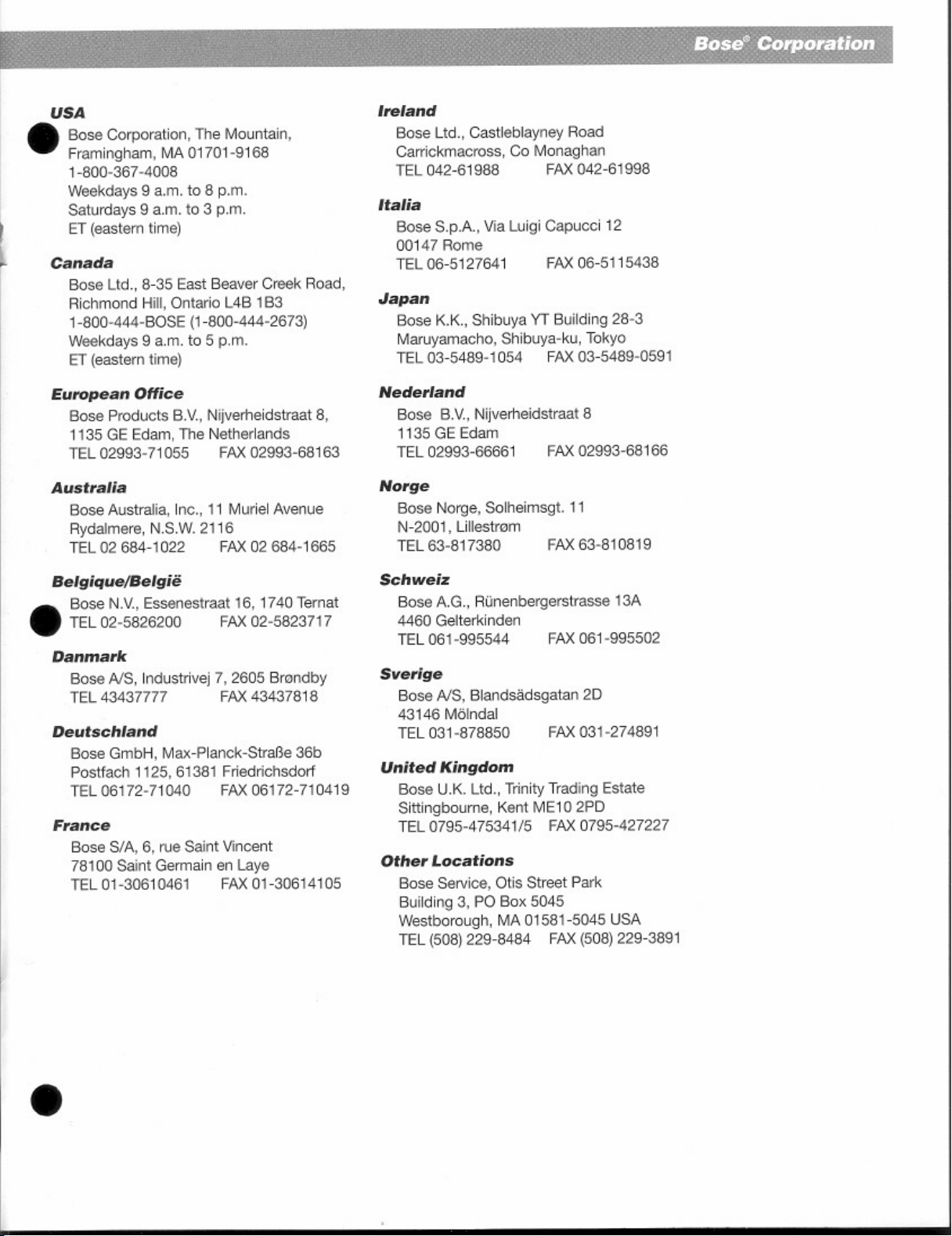 Bose® Corporation

USA
Bose Corporation, The Mountain,
Framingham, MA 01701-9168
1-800-367-4008
Weekdays 9 a.m. to 8 p.m.
Saturdays 9 a.m. to 3 p.m.
ET (eastern time)

Canada
Bose Ltd., 8-35 East Beaver Creek Road,
Richmond Hill, Ontario L4B 1B3
1-800-444-BOSE (1-800-444-2673)
Weekdays 9 a.m. to 5 p.m.
ET (eastern time)

European Office
Bose Products B.V., Nijverheidstraat 8,
1135 GE Edam, The Netherlands
TEL 02993-71055 FAX 02993-68163

Australia
Bose Australia, Inc., 11 Muriel Avenue
Rydalmere, N.S.W. 2116
TEL 02 684-1022 FAX 02 684-1665

Belgique/België
Bose N.V., Essenestraat 16, 1740 Ternat
TEL 02-5826200 FAX 02-5823717

Danmark
Bose A/S, Industrivej 7, 2605 Brøndby
TEL 43437777 FAX 43437818

Deutschland
Bose GmbH, Max-Planck-Straße 36b
Postfach 1125, 61381 Friedrichsdorf
TEL 06172-71040 FAX 06172-710419

France
Bose S/A, 6, rue Saint Vincent
78100 Saint Germain en Laye
TEL 01-30610461 FAX 01-30614105

Ireland
Bose Ltd., Castleblayney Road
Carrickmacross, Co Monaghan
TEL 042-61988 FAX 042-61998

Italia
Bose S.p.A., Via Luigi Capucci 12
00147 Rome
TEL 06-5127641 FAX 06-5115438

Japan
Bose K.K., Shibuya YT Building 28-3
Maruyamacho, Shibuya-ku, Tokyo
TEL 03-5489-1054 FAX 03-5489-0591

Nederland
Bose B.V., Nijverheidstraat 8
1135 GE Edam
TEL 02993-66661 FAX 02993-68166

Norge
Bose Norge, Solheimsgt. 11
N-2001, Lillestrøm
TEL 63-817380 FAX 63-810819

Schweiz
Bose A.G., Rünenbergerstrasse 13A
4460 Gelterkinden
TEL 061-995544 FAX 061-995502

Sverige
Bose A/S, Blandsädsgatan 2D
43146 Mölndal
TEL 031-878850 FAX 031-274891

United Kingdom
Bose U.K. Ltd., Trinity Trading Estate
Sittingbourne, Kent ME10 2PD
TEL 0795-475341/5 FAX 0795-427227

Other Locations
Bose Service, Otis Street Park
Building 3, PO Box 5045
Westborough, MA 01581-5045 USA
TEL (508) 229-8484 FAX (508) 229-3891